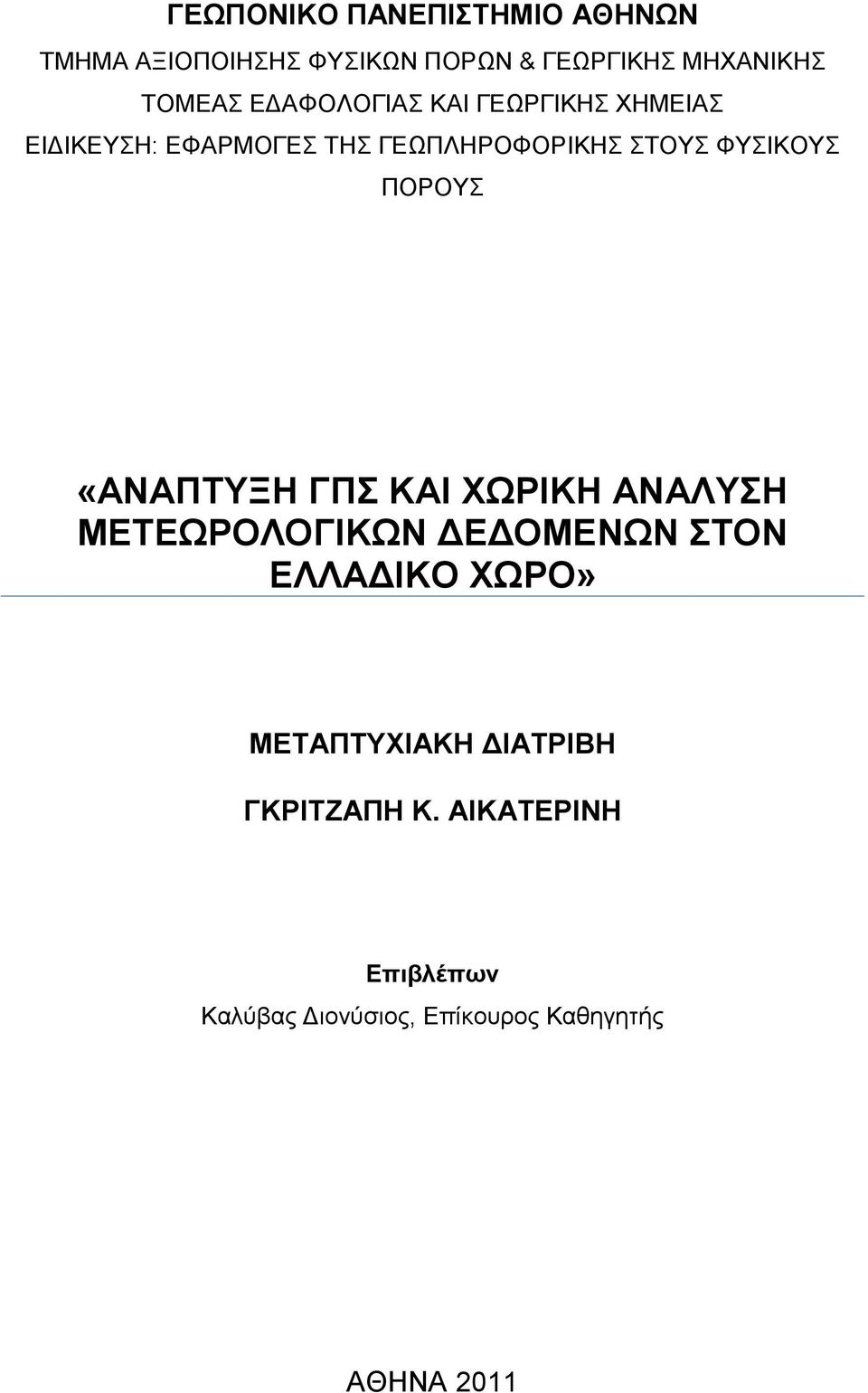 ΓΕΩΠΟΝΙΚΟ ΠΑΝΕΠΙΣΤΗΜΙΟ ΑΘΗΝΩΝ

ΤΜΗΜΑ ΑΞΙΟΠΟΙΗΣΗΣ ΦΥΣΙΚΩΝ ΠΟΡΩΝ & ΓΕΩΡΓΙΚΗΣ ΜΗΧΑΝΙΚΗΣ

ΤΟΜΕΑΣ ΕΔΑΦΟΛΟΓΙΑΣ ΚΑΙ ΓΕΩΡΓΙΚΗΣ ΧΗΜΕΙΑΣ

ΕΙΔΙΚΕΥΣΗ: ΕΦΑΡΜΟΓΕΣ ΤΗΣ ΓΕΩΠΛΗΡΟΦΟΡΙΚΗΣ ΣΤΟΥΣ ΦΥΣΙΚΟΥΣ ΠΟΡΟΥΣ

«ΑΝΑΠΤΥΞΗ ΓΠΣ ΚΑΙ ΧΩΡΙΚΗ ΑΝΑΛΥΣΗ ΜΕΤΕΩΡΟΛΟΓΙΚΩΝ ΔΕΔΟΜΕΝΩΝ ΣΤΟΝ ΕΛΛΑΔΙΚΟ ΧΩΡΟ»

ΜΕΤΑΠΤΥΧΙΑΚΗ ΔΙΑΤΡΙΒΗ

ΓΚΡΙΤΖΑΠΗ Κ. ΑΙΚΑΤΕΡΙΝΗ

Επιβλέπων

Καλύβας Διονύσιος, Επίκουρος Καθηγητής

ΑΘΗΝΑ 2011